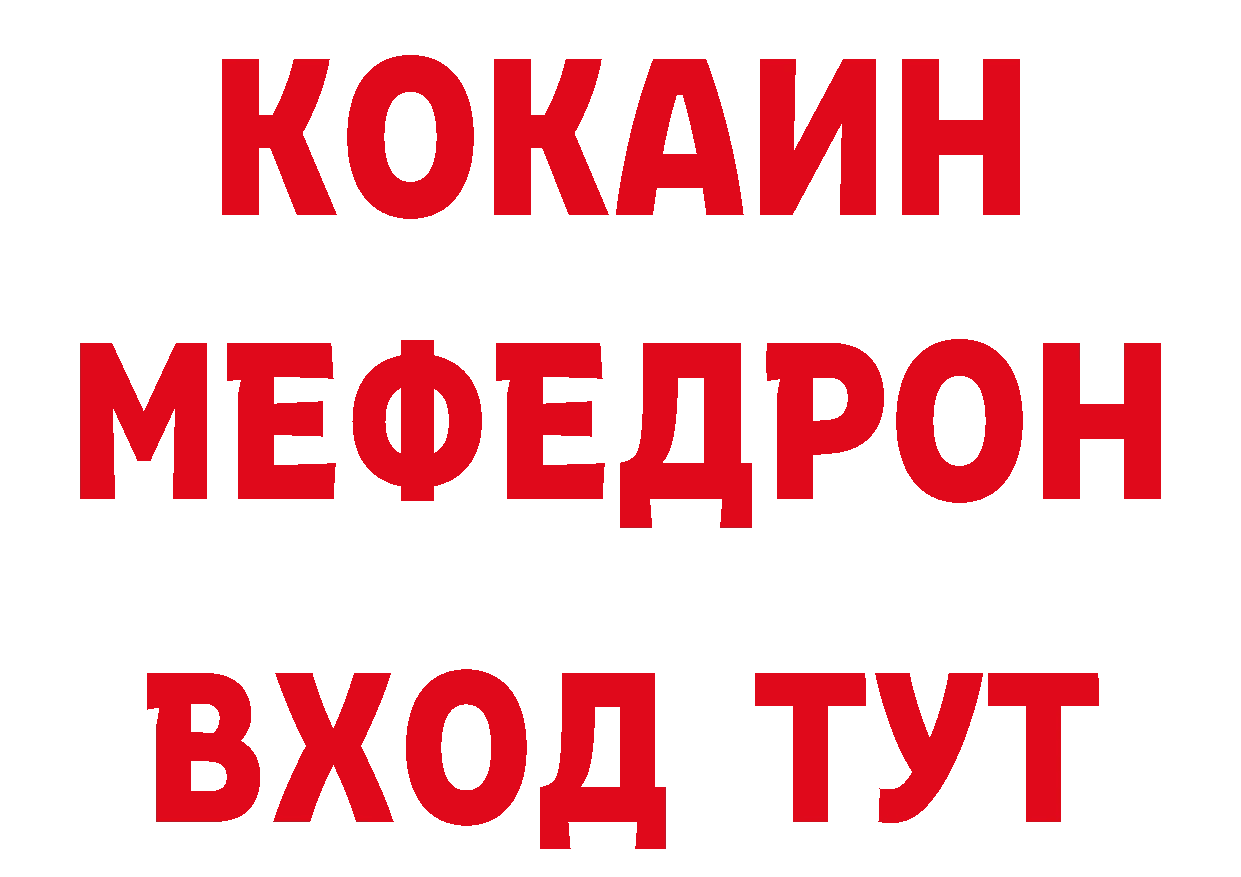 КОКАИН
МЕФЕДРОН
ВХОД ТУТ